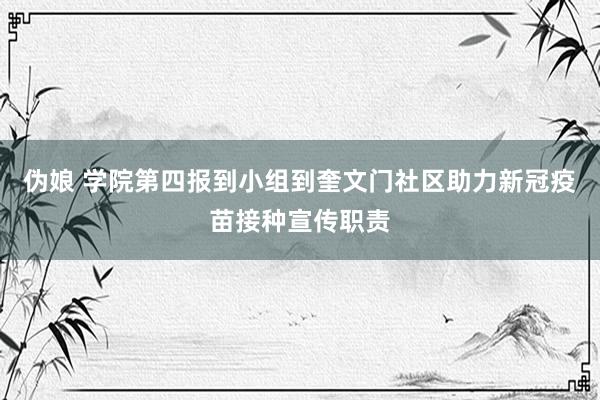 伪娘 学院第四报到小组到奎文门社区助力新冠疫苗接种宣传职责